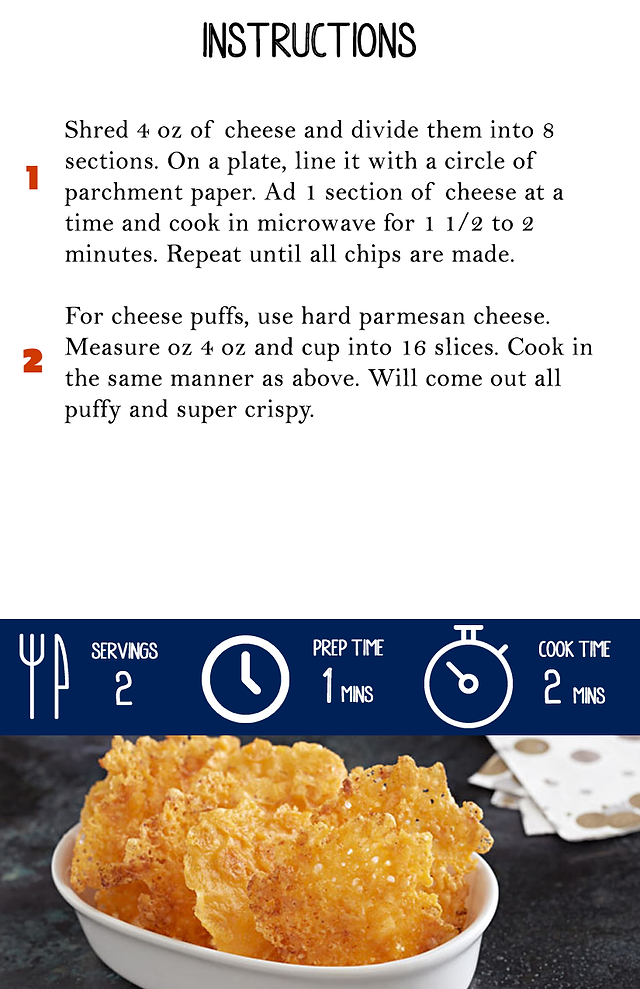 INSTRUCTIONS

1

Shred 4 oz of cheese and divide them into 8 sections. On a plate, line it with a circle of parchment paper. Ad 1 section of cheese at a time and cook in microwave for 1 1/2 to 2 minutes. Repeat until all chips are made.

2

For cheese puffs, use hard parmesan cheese. Measure oz 4 oz and cup into 16 slices. Cook in the same manner as above. Will come out all puffy and super crispy.

SERVINGS
2

PREP TIME
1 MINS

COOK TIME
2 MINS